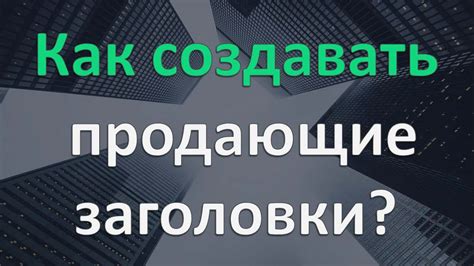 Как создавать продающие заголовки?